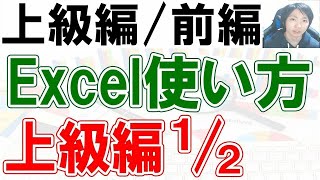 上級編／前編

Excel使い方

上級編 1/2